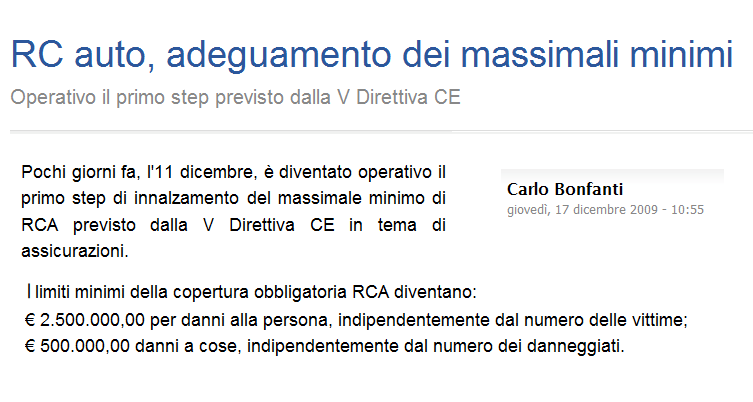 RC auto, adeguamento dei massimali minimi
Operativo il primo step previsto dalla V Direttiva CE

Pochi giorni fa, l'11 dicembre, è diventato operativo il primo step di innalzamento del massimale minimo di RCA previsto dalla V Direttiva CE in tema di assicurazioni.

Carlo Bonfanti
giovedì, 17 dicembre 2009 - 10:55

I limiti minimi della copertura obbligatoria RCA diventano:
€ 2.500.000,00 per danni alla persona, indipendentemente dal numero delle vittime;
€ 500.000,00 danni a cose, indipendentemente dal numero dei danneggiati.